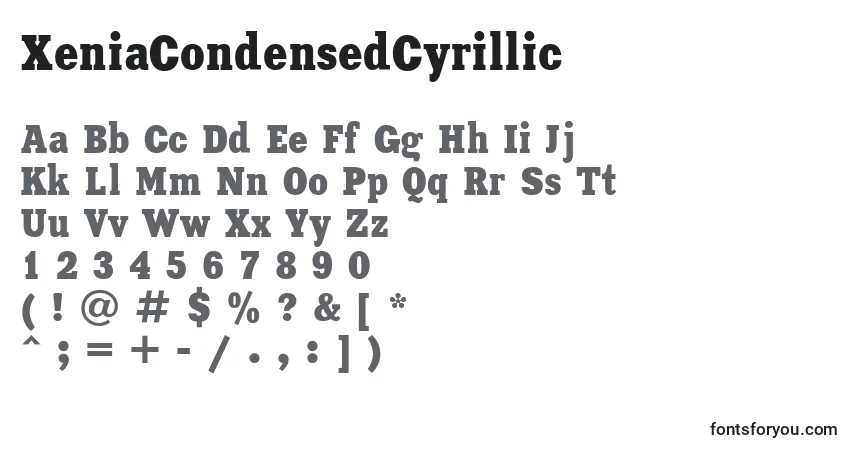 XeniaCondensedCyrillic

Aa Bb Cc Dd Ee Ff Gg Hh Ii Jj
Kk Ll Mm Nn Oo Pp Qq Rr Ss Tt
Uu Vv Ww Xx Yy Zz
1 2 3 4 5 6 7 8 9 0
( ! @ # $ % ? & [ *
^ ; = + - / . , : ] )

fontsforyou.com